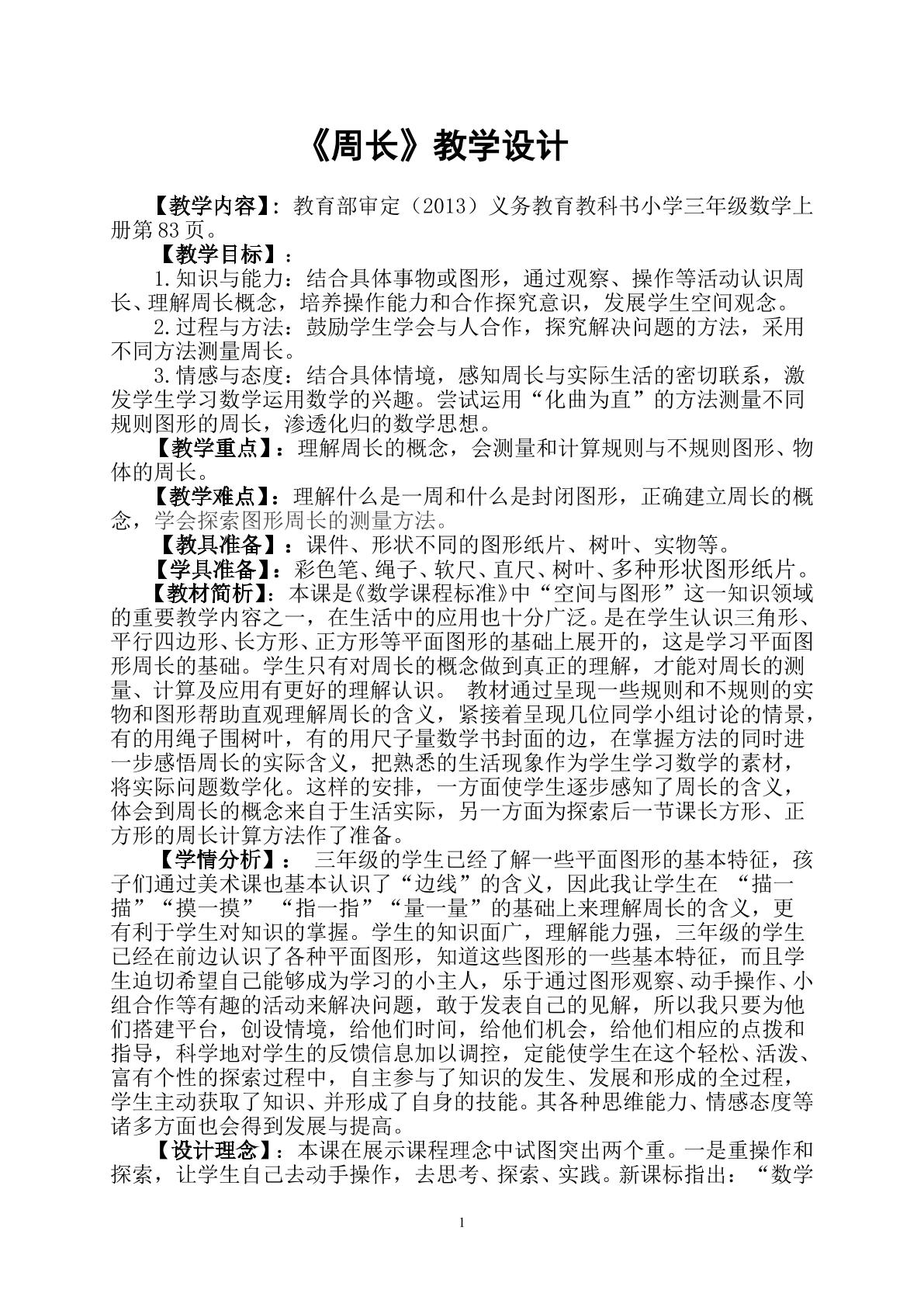 《周长》教学设计

【教学内容】：教育部审定（2013）义务教育教科书小学三年级数学上册第83页。

【教学目标】：

1.知识与能力：结合具体事物或图形，通过观察、操作等活动认识周长、理解周长概念，培养操作能力和合作探究意识，发展学生空间观念。

2.过程与方法：鼓励学生学会与人合作，探究解决问题的方法，采用不同方法测量周长。

3.情感与态度：结合具体情境，感知周长与实际生活的密切联系，激发学生学习数学运用数学的兴趣。尝试运用“化曲为直”的方法测量不同规则图形的周长，渗透化归的数学思想。

【教学重点】：理解周长的概念，会测量和计算规则与不规则图形、物体的周长。

【教学难点】：理解什么是一周和什么是封闭图形，正确建立周长的概念，学会探索图形周长的测量方法。

【教具准备】：课件、形状不同的图形纸片、树叶、实物等。

【学具准备】：彩色笔、绳子、软尺、直尺、树叶、多种形状图形纸片。

【教材简析】：本课是《数学课程标准》中“空间与图形”这一知识领域的重要教学内容之一，在生活中的应用也十分广泛。是在学生认识三角形、平行四边形、长方形、正方形等平面图形的基础上展开的，这是学习平面图形周长的基础。学生只有对周长的概念做到真正的理解，才能对周长的测量、计算及应用有更好的理解认识。 教材通过呈现一些规则和不规则的实物和图形帮助直观理解周长的含义，紧接着呈现几位同学小组讨论的情景，有的用绳子围树叶，有的用尺子量数学书封面的边，在掌握方法的同时进一步感悟周长的实际含义，把熟悉的生活现象作为学生学习数学的素材，将实际问题数学化。这样的安排，一方面使学生逐步感知了周长的含义，体会到周长的概念来自于生活实际，另一方面为探索后一节课长方形、正方形的周长计算方法作了准备。

【学情分析】： 三年级的学生已经了解一些平面图形的基本特征，孩子们通过美术课也基本认识了“边线”的含义，因此我让学生在 “描一描”“摸一摸” “指一指”“量一量”的基础上来理解周长的含义，更有利于学生对知识的掌握。学生的知识面广，理解能力强，三年级的学生已经在前边认识了各种平面图形，知道这些图形的一些基本特征，而且学生迫切希望自己能够成为学习的小主人，乐于通过图形观察、动手操作、小组合作等有趣的活动来解决问题，敢于发表自己的见解，所以我只要为他们搭建平台，创设情境，给他们时间，给他们机会，给他们相应的点拨和指导，科学地对学生的反馈信息加以调控，定能使学生在这个轻松、活泼、富有个性的探索过程中，自主参与了知识的发生、发展和形成的全过程，学生主动获取了知识、并形成了自身的技能。其各种思维能力、情感态度等诸多方面也会得到发展与提高。

【设计理念】：本课在展示课程理念中试图突出两个重。一是重操作和探索，让学生自己去动手操作，去思考、探索、实践。新课标指出：“数学

1